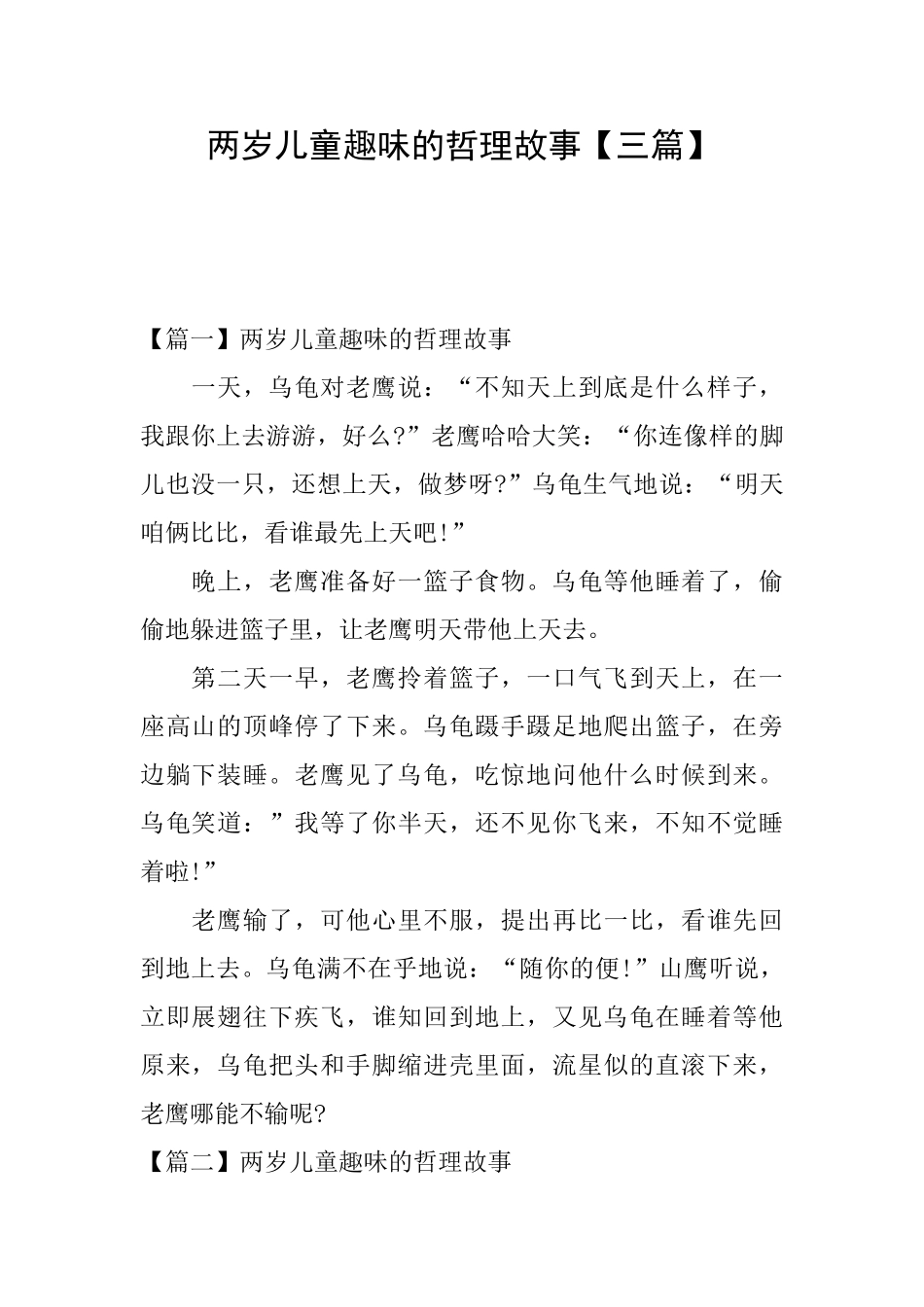 两岁儿童趣味的哲理故事【三篇】

【篇一】两岁儿童趣味的哲理故事

一天，乌龟对老鹰说：“不知天上到底是什么样子，我跟你上去游游，好么?”老鹰哈哈大笑：“你连像样的脚儿也没一只，还想上天，做梦呀?”乌龟生气地说：“明天咱俩比比，看谁最先上天吧!”

晚上，老鹰准备好一篮子食物。乌龟等他睡着了，偷偷地躲进篮子里，让老鹰明天带他上天去。

第二天一早，老鹰拎着篮子，一口气飞到天上，在一座高山的顶峰停了下来。乌龟蹑手蹑足地爬出篮子，在旁边躺下装睡。老鹰见了乌龟，吃惊地问他什么时候到来。乌龟笑道：”我等了你半天，还不见你飞来，不知不觉睡着啦!”

老鹰输了，可他心里不服，提出再比一比，看谁先回到地上去。乌龟满不在乎地说：“随你的便!”山鹰听说，立即展翅往下疾飞，谁知回到地上，又见乌龟在睡着等他原来，乌龟把头和手脚缩进壳里面，流星似的直滚下来，老鹰哪能不输呢?

【篇二】两岁儿童趣味的哲理故事